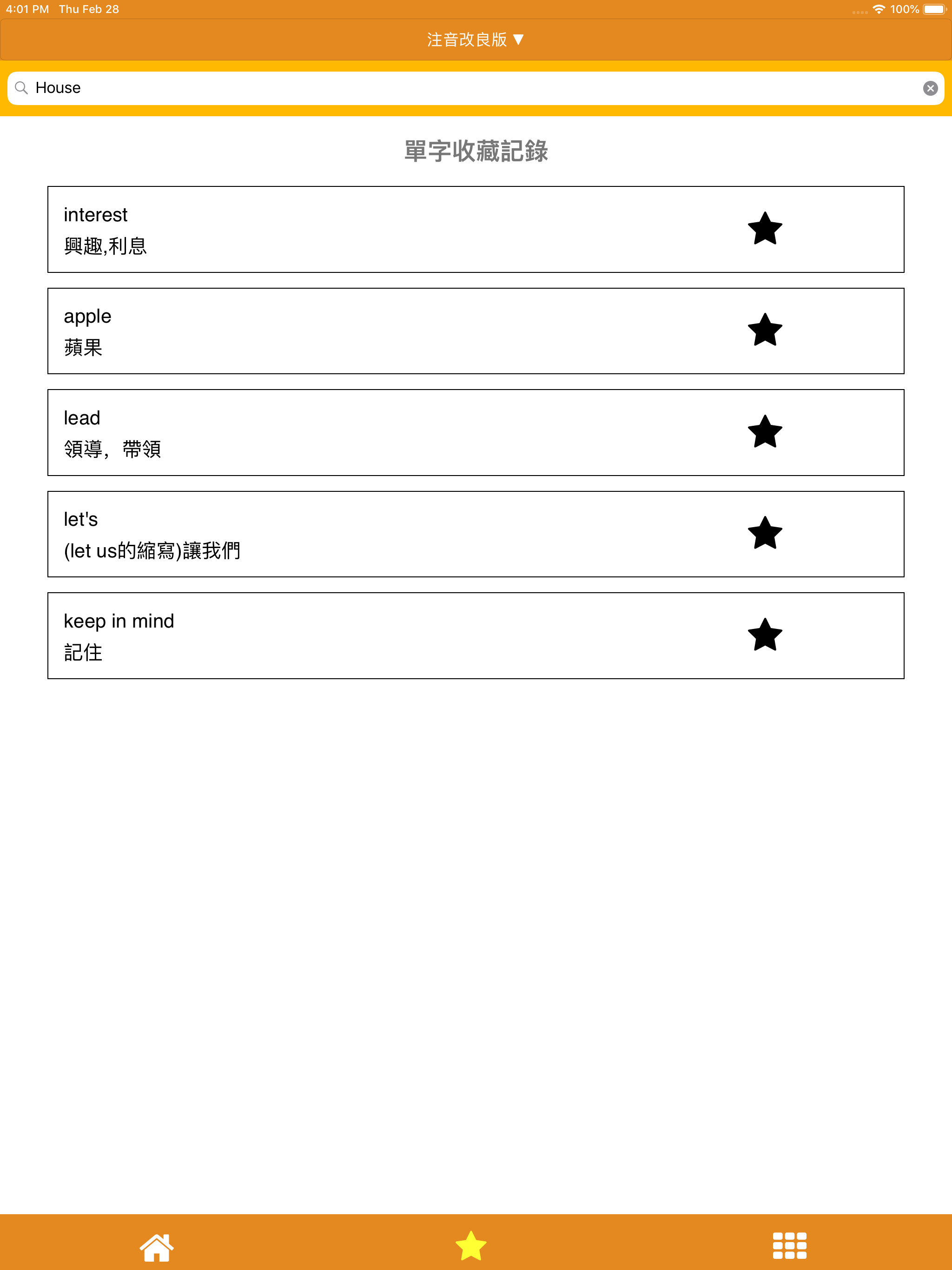 4:01 PM Thu Feb 28

100%

注音改良版 ▼

House

單字收藏記錄

interest
興趣,利息

apple
蘋果

lead
領導，帶領

let's
(let us的縮寫)讓我們

keep in mind
記住